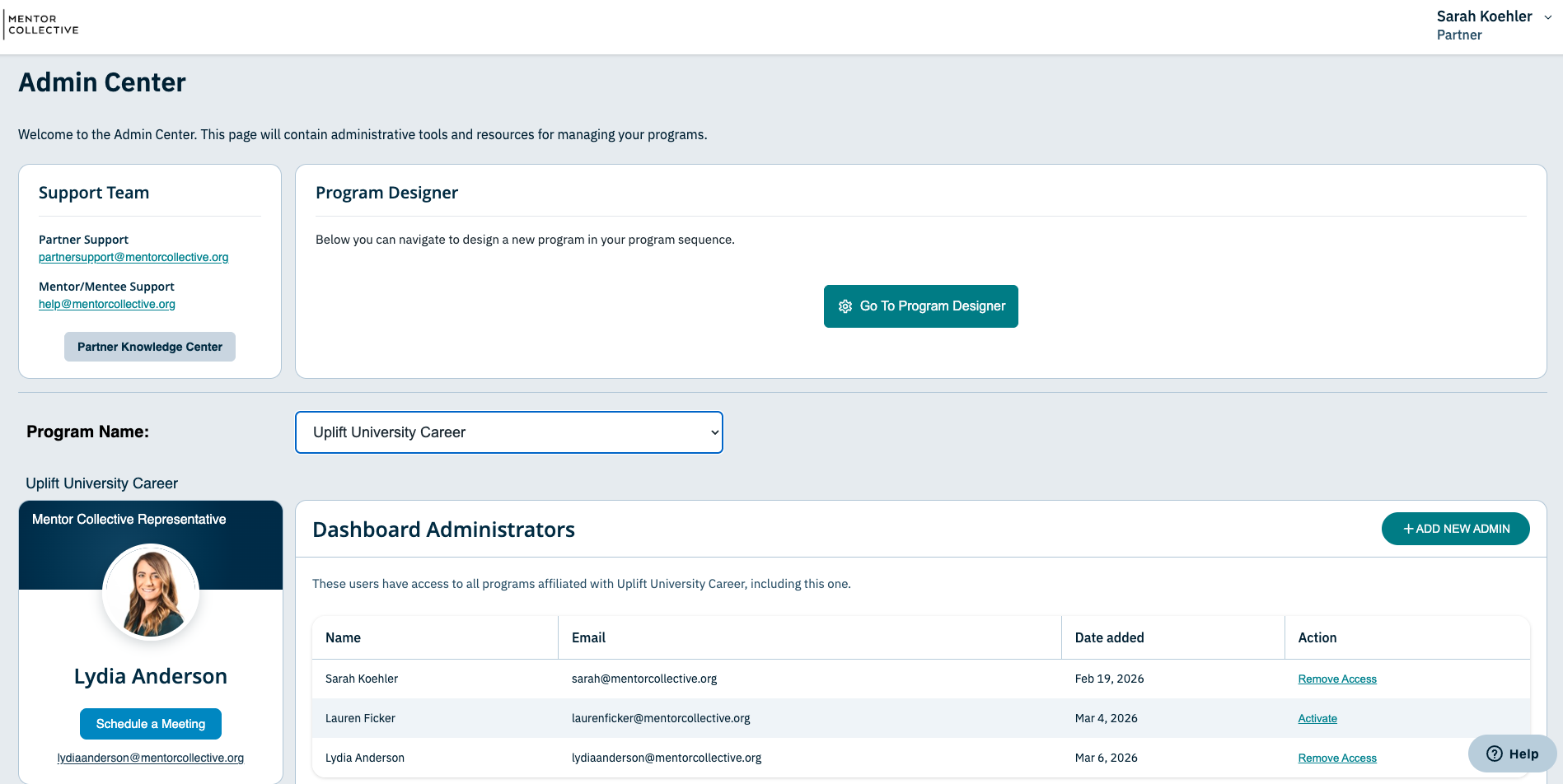 MENTOR COLLECTIVE

Sarah Koehler
Partner

Admin Center

Welcome to the Admin Center. This page will contain administrative tools and resources for managing your programs.

Support Team

Partner Support
partnersupport@mentorcollective.org

Mentor/Mentee Support
help@mentorcollective.org

Partner Knowledge Center

Program Designer

Below you can navigate to design a new program in your program sequence.

Go To Program Designer

Program Name:

Uplift University Career

Uplift University Career

Mentor Collective Representative

Lydia Anderson

Schedule a Meeting

lydiaanderson@mentorcollective.org

Dashboard Administrators

+ ADD NEW ADMIN

These users have access to all programs affiliated with Uplift University Career, including this one.

| Name | Email | Date added | Action |
|---|---|---|---|
| Sarah Koehler | sarah@mentorcollective.org | Feb 19, 2026 | Remove Access |
| Lauren Ficker | laurenficker@mentorcollective.org | Mar 4, 2026 | Activate |
| Lydia Anderson | lydiaanderson@mentorcollective.org | Mar 6, 2026 | Remove Access |

Help